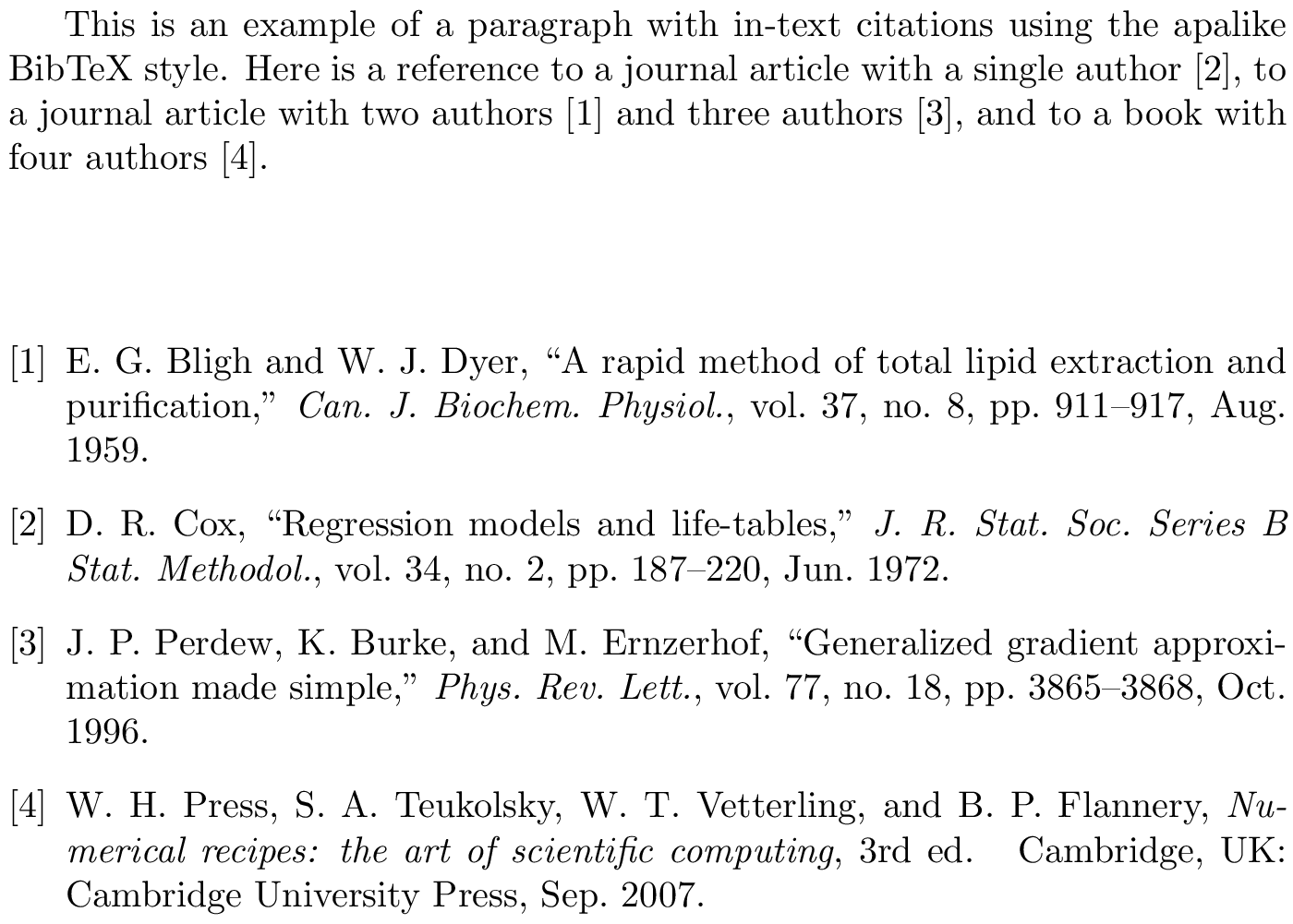 This is an example of a paragraph with in-text citations using the apalike BibTeX style. Here is a reference to a journal article with a single author [2], to a journal article with two authors [1] and three authors [3], and to a book with four authors [4].

[1] E. G. Bligh and W. J. Dyer, “A rapid method of total lipid extraction and purification,” Can. J. Biochem. Physiol., vol. 37, no. 8, pp. 911–917, Aug. 1959.

[2] D. R. Cox, “Regression models and life-tables,” J. R. Stat. Soc. Series B Stat. Methodol., vol. 34, no. 2, pp. 187–220, Jun. 1972.

[3] J. P. Perdew, K. Burke, and M. Ernzerhof, “Generalized gradient approximation made simple,” Phys. Rev. Lett., vol. 77, no. 18, pp. 3865–3868, Oct. 1996.

[4] W. H. Press, S. A. Teukolsky, W. T. Vetterling, and B. P. Flannery, Numerical recipes: the art of scientific computing, 3rd ed. Cambridge, UK: Cambridge University Press, Sep. 2007.